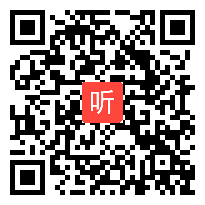 听